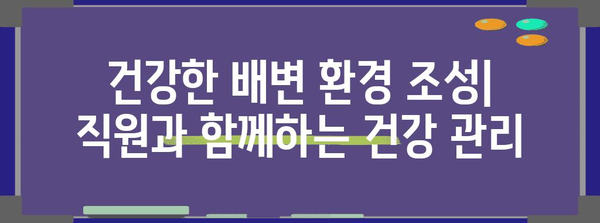 건강한 배변 환경 조성| 직원과 함께하는 건강 관리